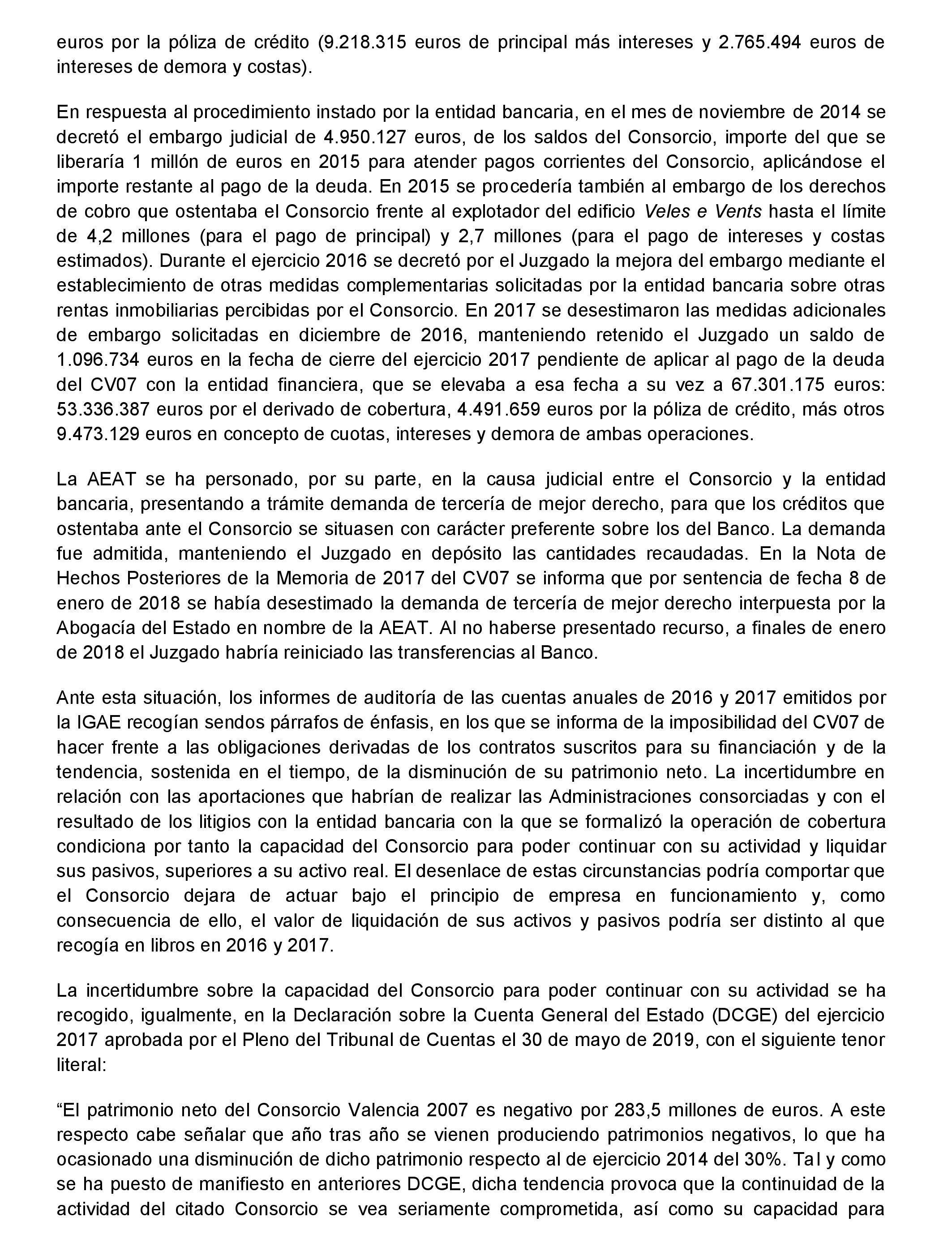 euros por la póliza de crédito (9.218.315 euros de principal más intereses y 2.765.494 euros de intereses de demora y costas).

En respuesta al procedimiento instado por la entidad bancaria, en el mes de noviembre de 2014 se decretó el embargo judicial de 4.950.127 euros, de los saldos del Consorcio, importe del que se liberaría 1 millón de euros en 2015 para atender pagos corrientes del Consorcio, aplicándose el importe restante al pago de la deuda. En 2015 se procedería también al embargo de los derechos de cobro que ostentaba el Consorcio frente al explotador del edificio Veles e Vents hasta el límite de 4,2 millones (para el pago de principal) y 2,7 millones (para el pago de intereses y costas estimados). Durante el ejercicio 2016 se decretó por el Juzgado la mejora del embargo mediante el establecimiento de otras medidas complementarias solicitadas por la entidad bancaria sobre otras rentas inmobiliarias percibidas por el Consorcio. En 2017 se desestimaron las medidas adicionales de embargo solicitadas en diciembre de 2016, manteniendo retenido el Juzgado un saldo de 1.096.734 euros en la fecha de cierre del ejercicio 2017 pendiente de aplicar al pago de la deuda del CV07 con la entidad financiera, que se elevaba a esa fecha a su vez a 67.301.175 euros: 53.336.387 euros por el derivado de cobertura, 4.491.659 euros por la póliza de crédito, más otros 9.473.129 euros en concepto de cuotas, intereses y demora de ambas operaciones.

La AEAT se ha personado, por su parte, en la causa judicial entre el Consorcio y la entidad bancaria, presentando a trámite demanda de tercería de mejor derecho, para que los créditos que ostentaba ante el Consorcio se situasen con carácter preferente sobre los del Banco. La demanda fue admitida, manteniendo el Juzgado en depósito las cantidades recaudadas. En la Nota de Hechos Posteriores de la Memoria de 2017 del CV07 se informa que por sentencia de fecha 8 de enero de 2018 se había desestimado la demanda de tercería de mejor derecho interpuesta por la Abogacía del Estado en nombre de la AEAT. Al no haberse presentado recurso, a finales de enero de 2018 el Juzgado habría reiniciado las transferencias al Banco.

Ante esta situación, los informes de auditoría de las cuentas anuales de 2016 y 2017 emitidos por la IGAE recogían sendos párrafos de énfasis, en los que se informa de la imposibilidad del CV07 de hacer frente a las obligaciones derivadas de los contratos suscritos para su financiación y de la tendencia, sostenida en el tiempo, de la disminución de su patrimonio neto. La incertidumbre en relación con las aportaciones que habrían de realizar las Administraciones consorciadas y con el resultado de los litigios con la entidad bancaria con la que se formalizó la operación de cobertura condiciona por tanto la capacidad del Consorcio para poder continuar con su actividad y liquidar sus pasivos, superiores a su activo real. El desenlace de estas circunstancias podría comportar que el Consorcio dejara de actuar bajo el principio de empresa en funcionamiento y, como consecuencia de ello, el valor de liquidación de sus activos y pasivos podría ser distinto al que recogía en libros en 2016 y 2017.

La incertidumbre sobre la capacidad del Consorcio para poder continuar con su actividad se ha recogido, igualmente, en la Declaración sobre la Cuenta General del Estado (DCGE) del ejercicio 2017 aprobada por el Pleno del Tribunal de Cuentas el 30 de mayo de 2019, con el siguiente tenor literal:

“El patrimonio neto del Consorcio Valencia 2007 es negativo por 283,5 millones de euros. A este respecto cabe señalar que año tras año se vienen produciendo patrimonios negativos, lo que ha ocasionado una disminución de dicho patrimonio respecto al de ejercicio 2014 del 30%. Tal y como se ha puesto de manifiesto en anteriores DCGE, dicha tendencia provoca que la continuidad de la actividad del citado Consorcio se vea seriamente comprometida, así como su capacidad para